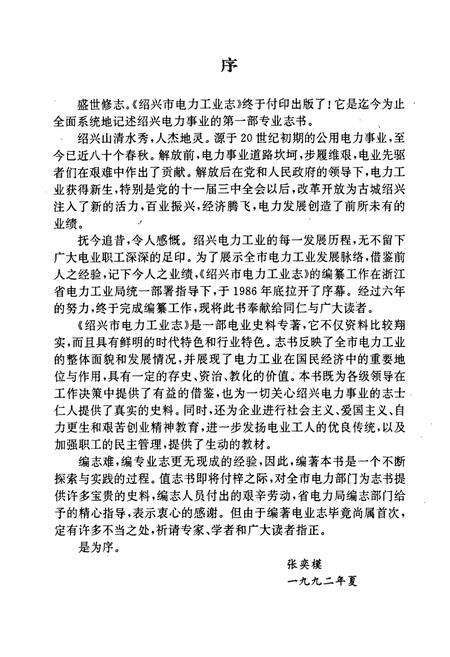 序

盛世修志。《绍兴市电力工业志》终于付印出版了！它是迄今为止全面系统地记述绍兴电力事业的第一部专业志书。

绍兴山清水秀，人杰地灵。源于20世纪初期的公用电力事业，至今已近八十个春秋。解放前，电力事业道路坎坷，步履维艰，电业先驱者们在艰难中作出了贡献。解放后在党和人民政府的领导下，电力工业获得新生，特别是党的十一届三中全会以后，改革开放为古城绍兴注入了新的活力，百业振兴，经济腾飞，电力发展创造了前所未有的业绩。

抚今追昔，令人感慨。绍兴电力工业的每一发展历程，无不留下广大电业职工深深的足印。为了展示全市电力工业发展脉络，借鉴前人之经验，记下今人之业绩，《绍兴市电力工业志》的编纂工作在浙江省电力工业局统一部署指导下，于1986年底拉开了序幕。经过六年的努力，终于完成编纂工作，现将此书奉献给同仁与广大读者。

《绍兴市电力工业志》是一部电业史料专著，它不仅资料比较翔实，而且具有鲜明的时代特色和行业特色。志书反映了全市电力工业的整体面貌和发展情况，并展现了电力工业在国民经济中的重要地位与作用，具有一定的存史、资治、教化的价值。本书既为各级领导在工作决策中提供了有益的借鉴，也为一切关心绍兴电力事业的志士仁人提供了真实的史料。同时，还为企业进行社会主义、爱国主义、自力更生和艰苦创业精神教育，进一步发扬电业工人的优良传统，以及加强职工的民主管理，提供了生动的教材。

编志难，编专业志更无现成的经验，因此，编著本书是一个不断探索与实践的过程。值志书即将付梓之际，对全市电力部门为志书提供许多宝贵的史料，编志人员付出的艰辛劳动，省电力局编志部门给予的精心指导，表示衷心的感谢。但由于编著电业志毕竟尚属首次，定有许多不当之处，祈请专家、学者和广大读者指正。

是为序。

张奕樸
一九九二年夏